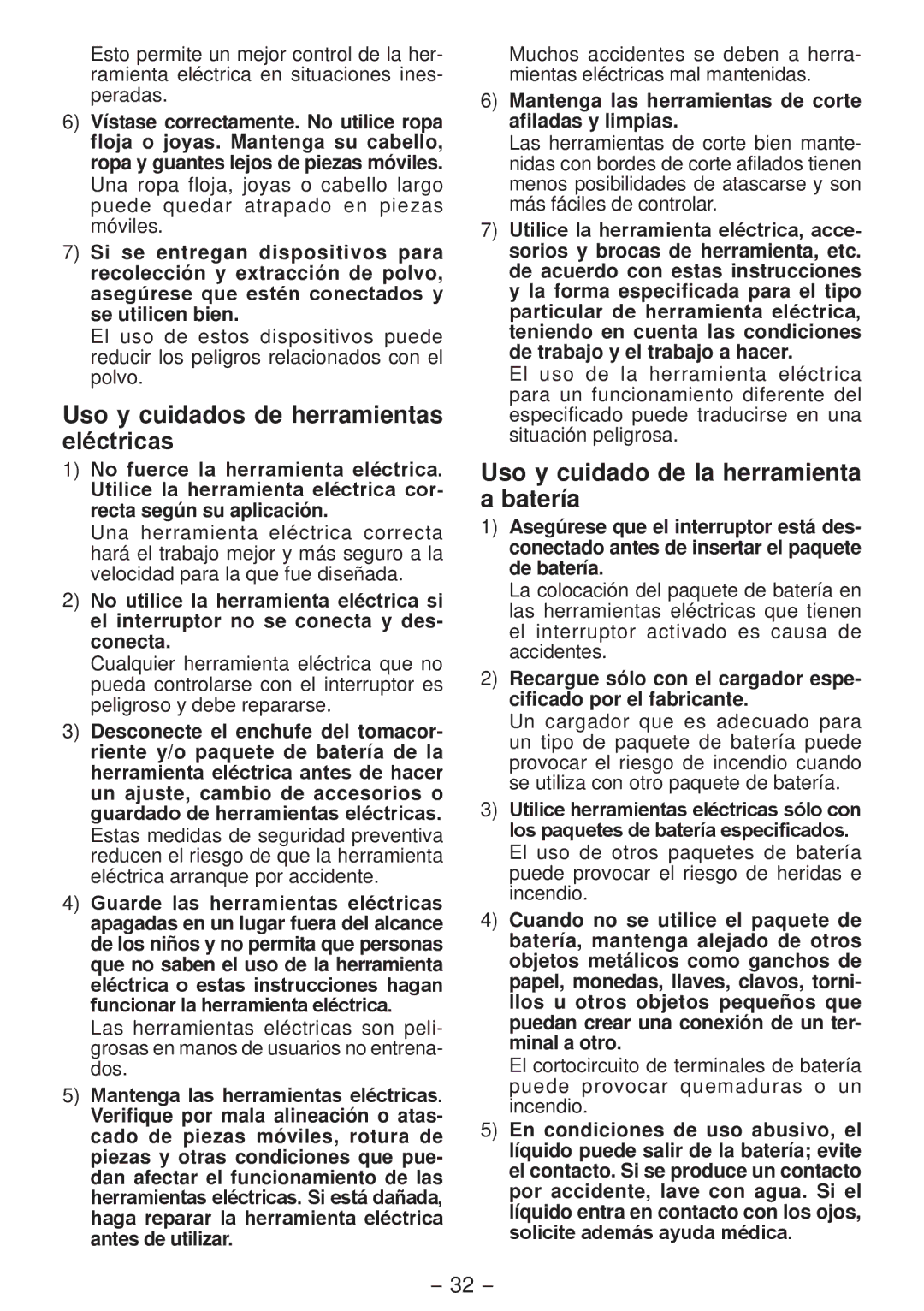 Esto permite un mejor control de la herramienta eléctrica en situaciones inesperadas.

6) Vístase correctamente. No utilice ropa floja o joyas. Mantenga su cabello, ropa y guantes lejos de piezas móviles.
Una ropa floja, joyas o cabello largo puede quedar atrapado en piezas móviles.

7) Si se entregan dispositivos para recolección y extracción de polvo, asegúrese que estén conectados y se utilicen bien.
El uso de estos dispositivos puede reducir los peligros relacionados con el polvo.

Uso y cuidados de herramientas eléctricas

1) No fuerce la herramienta eléctrica. Utilice la herramienta eléctrica correcta según su aplicación.
Una herramienta eléctrica correcta hará el trabajo mejor y más seguro a la velocidad para la que fue diseñada.

2) No utilice la herramienta eléctrica si el interruptor no se conecta y desconecta.
Cualquier herramienta eléctrica que no pueda controlarse con el interruptor es peligroso y debe repararse.

3) Desconecte el enchufe del tomacorriente y/o paquete de batería de la herramienta eléctrica antes de hacer un ajuste, cambio de accesorios o guardado de herramientas eléctricas.
Estas medidas de seguridad preventiva reducen el riesgo de que la herramienta eléctrica arranque por accidente.

4) Guarde las herramientas eléctricas apagadas en un lugar fuera del alcance de los niños y no permita que personas que no saben el uso de la herramienta eléctrica o estas instrucciones hagan funcionar la herramienta eléctrica.
Las herramientas eléctricas son peligrosas en manos de usuarios no entrenados.

5) Mantenga las herramientas eléctricas. Verifique por mala alineación o atascado de piezas móviles, rotura de piezas y otras condiciones que puedan afectar el funcionamiento de las herramientas eléctricas. Si está dañada, haga reparar la herramienta eléctrica antes de utilizar.

Muchos accidentes se deben a herramientas eléctricas mal mantenidas.

6) Mantenga las herramientas de corte afiladas y limpias.
Las herramientas de corte bien mantenidas con bordes de corte afilados tienen menos posibilidades de atascarse y son más fáciles de controlar.

7) Utilice la herramienta eléctrica, accesorios y brocas de herramienta, etc. de acuerdo con estas instrucciones y la forma especificada para el tipo particular de herramienta eléctrica, teniendo en cuenta las condiciones de trabajo y el trabajo a hacer.
El uso de la herramienta eléctrica para un funcionamiento diferente del especificado puede traducirse en una situación peligrosa.

Uso y cuidado de la herramienta a batería

1) Asegúrese que el interruptor está desconectado antes de insertar el paquete de batería.
La colocación del paquete de batería en las herramientas eléctricas que tienen el interruptor activado es causa de accidentes.

2) Recargue sólo con el cargador especificado por el fabricante.
Un cargador que es adecuado para un tipo de paquete de batería puede provocar el riesgo de incendio cuando se utiliza con otro paquete de batería.

3) Utilice herramientas eléctricas sólo con los paquetes de batería especificados.
El uso de otros paquetes de batería puede provocar el riesgo de heridas e incendio.

4) Cuando no se utilice el paquete de batería, mantenga alejado de otros objetos metálicos como ganchos de papel, monedas, llaves, clavos, tornillos u otros objetos pequeños que puedan crear una conexión de un terminal a otro.
El cortocircuito de terminales de batería puede provocar quemaduras o un incendio.

5) En condiciones de uso abusivo, el líquido puede salir de la batería; evite el contacto. Si se produce un contacto por accidente, lave con agua. Si el líquido entra en contacto con los ojos, solicite además ayuda médica.

– 32 –